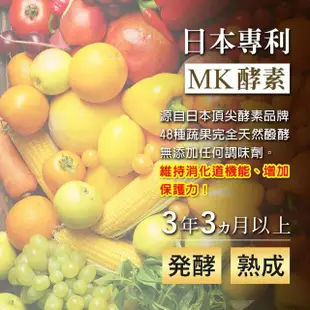 日本專利

MK 酵素

源自日本頂尖酵素品牌
48種蔬果完全天然醱酵
無添加任何調味劑。
維持消化道機能、增加保護力！

3年3ヵ月以上

発酵 熟成